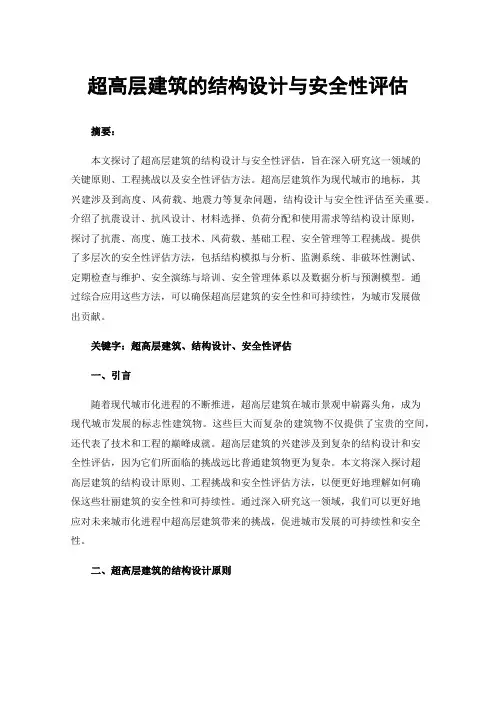 超高层建筑的结构设计与安全性评估

摘要：

本文探讨了超高层建筑的结构设计与安全性评估，旨在深入研究这一领域的关键原则、工程挑战以及安全性评估方法。超高层建筑作为现代城市的地标，其兴建涉及到高度、风荷载、地震力等复杂问题，结构设计与安全性评估至关重要。介绍了抗震设计、抗风设计、材料选择、负荷分配和使用需求等结构设计原则，探讨了抗震、高度、施工技术、风荷载、基础工程、安全管理等工程挑战。提供了多层次的安全性评估方法，包括结构模拟与分析、监测系统、非破坏性测试、定期检查与维护、安全演练与培训、安全管理体系以及数据分析与预测模型。通过综合应用这些方法，可以确保超高层建筑的安全性和可持续性，为城市发展做出贡献。

关键字：超高层建筑、结构设计、安全性评估

一、引言

随着现代城市化进程的不断推进，超高层建筑在城市景观中崭露头角，成为现代城市发展的标志性建筑物。这些巨大而复杂的建筑物不仅提供了宝贵的空间，还代表了技术和工程的巅峰成就。超高层建筑的兴建涉及到复杂的结构设计和安全性评估，因为它们所面临的挑战远比普通建筑物更为复杂。本文将深入探讨超高层建筑的结构设计原则、工程挑战和安全性评估方法，以便更好地理解如何确保这些壮丽建筑的安全性和可持续性。通过深入研究这一领域，我们可以更好地应对未来城市化进程中超高层建筑带来的挑战，促进城市发展的可持续性和安全性。

二、超高层建筑的结构设计原则